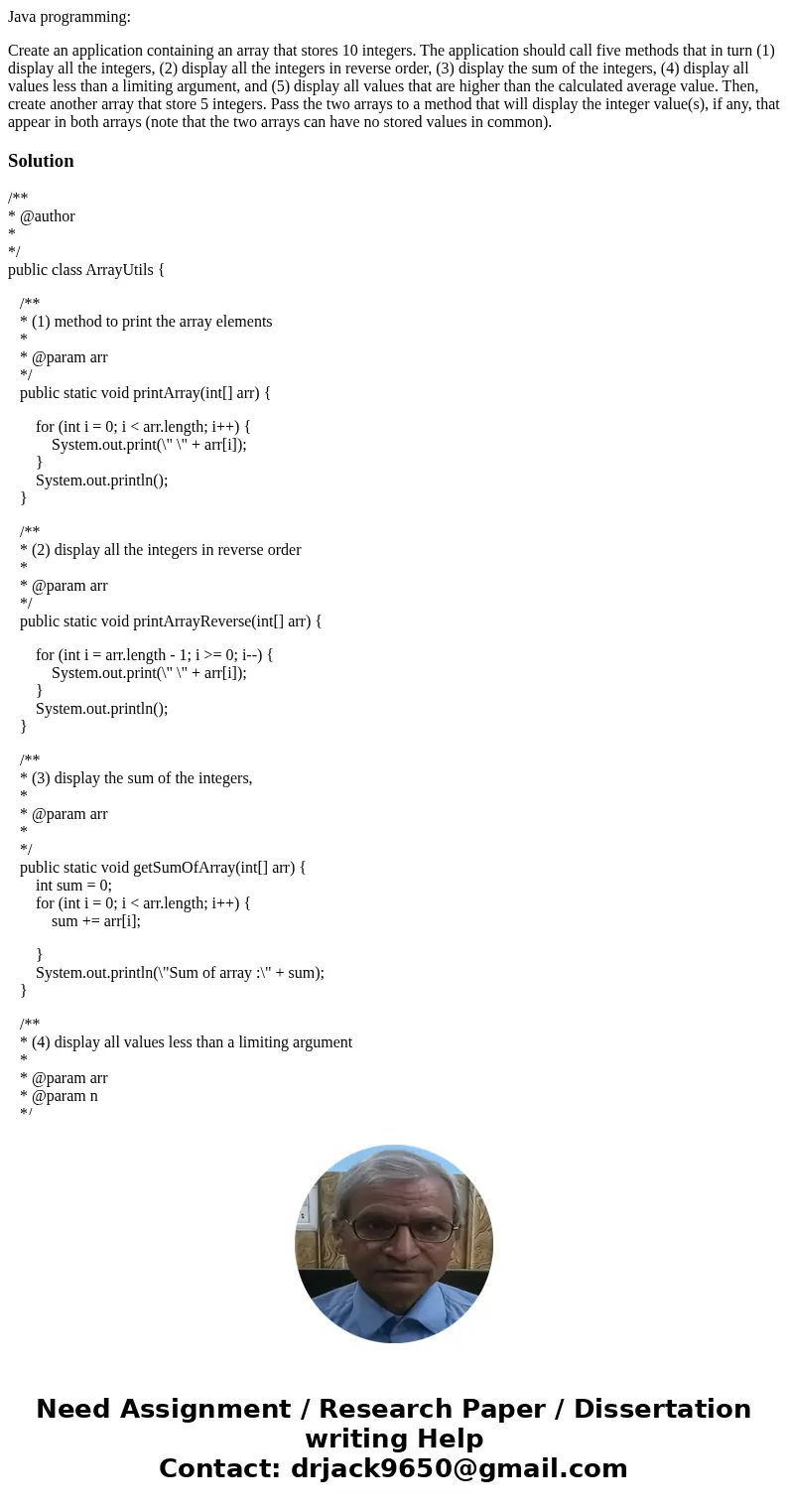 Java programming:

Create an application containing an array that stores 10 integers. The application should call five methods that in turn (1) display all the integers, (2) display all the integers in reverse order, (3) display the sum of the integers, (4) display all values less than a limiting argument, and (5) display all values that are higher than the calculated average value. Then, create another array that store 5 integers. Pass the two arrays to a method that will display the integer value(s), if any, that appear in both arrays (note that the two arrays can have no stored values in common).

Solution

/**
* @author
*
*/
public class ArrayUtils {

/**
* (1) method to print the array elements
*
* @param arr
*/
public static void printArray(int[] arr) {

for (int i = 0; i < arr.length; i++) {
System.out.print(\" \" + arr[i]);
}
System.out.println();
}

/**
* (2) display all the integers in reverse order
*
* @param arr
*/
public static void printArrayReverse(int[] arr) {

for (int i = arr.length - 1; i >= 0; i--) {
System.out.print(\" \" + arr[i]);
}
System.out.println();
}

/**
* (3) display the sum of the integers,
*
* @param arr
*
*/
public static void getSumOfArray(int[] arr) {
int sum = 0;
for (int i = 0; i < arr.length; i++) {
sum += arr[i];

}
System.out.println(\"Sum of array :\" + sum);
}

/**
* (4) display all values less than a limiting argument
*
* @param arr
* @param n
*/

Need Assignment / Research Paper / Dissertation writing Help
Contact: drjack9650@gmail.com